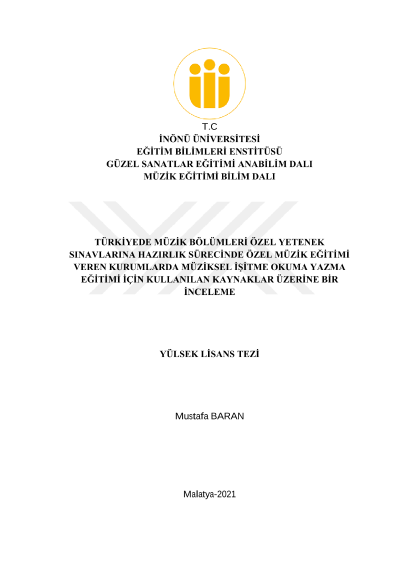 T.C
İNÖNÜ ÜNİVERSİTESİ
EĞİTİM BİLİMLERİ ENSTİTÜSÜ
GÜZEL SANATLAR EĞİTİMİ ANABİLİM DALI
MÜZİK EĞİTİMİ BİLİM DALI

TÜRKİYEDE MÜZİK BÖLÜMLERİ ÖZEL YETENEK SINAVLARINA HAZIRLIK SÜRECİNDE ÖZEL MÜZİK EĞİTİMİ VEREN KURUMLARDA MÜZİKSEL İŞİTME OKUMA YAZMA EĞİTİMİ İÇİN KULLANILAN KAYNAKLAR ÜZERİNE BİR İNCELEME

YÜLSEK LİSANS TEZİ

Mustafa BARAN

Malatya-2021